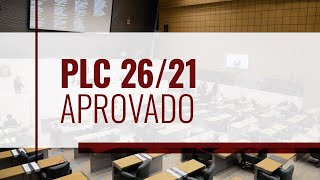 PLC 26/21
APROVADO